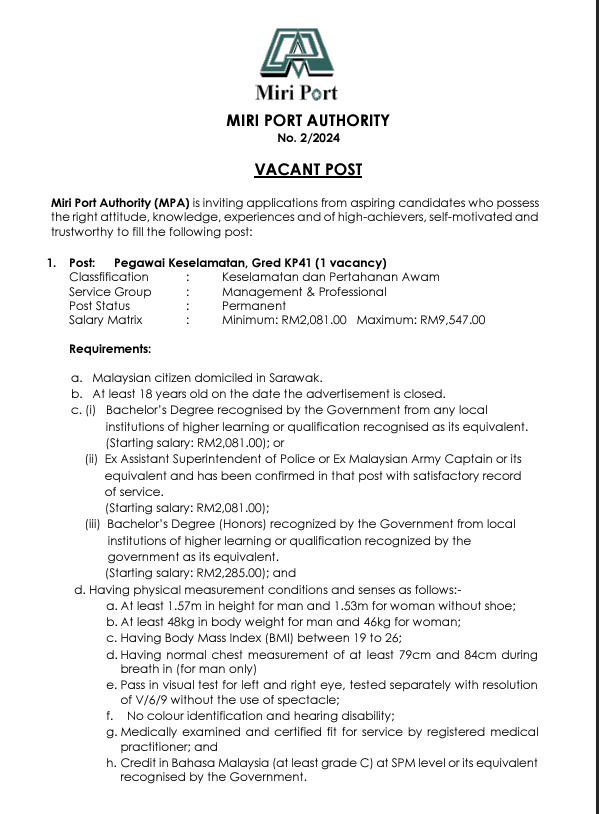 Miri Port

MIRI PORT AUTHORITY
No. 2/2024

VACANT POST

Miri Port Authority (MPA) is inviting applications from aspiring candidates who possess the right attitude, knowledge, experiences and of high-achievers, self-motivated and trustworthy to fill the following post:

1. Post: Pegawai Keselamatan, Gred KP41 (1 vacancy)
Classfification : Keselamatan dan Pertahanan Awam
Service Group : Management & Professional
Post Status : Permanent
Salary Matrix : Minimum: RM2,081.00 Maximum: RM9,547.00

Requirements:

a. Malaysian citizen domiciled in Sarawak.
b. At least 18 years old on the date the advertisement is closed.
c. (i) Bachelor's Degree recognised by the Government from any local institutions of higher learning or qualification recognised as its equivalent. (Starting salary: RM2,081.00); or
(ii) Ex Assistant Superintendent of Police or Ex Malaysian Army Captain or its equivalent and has been confirmed in that post with satisfactory record of service.
(Starting salary: RM2,081.00);
(iii) Bachelor's Degree (Honors) recognized by the Government from local institutions of higher learning or qualification recognized by the government as its equivalent.
(Starting salary: RM2,285.00); and
d. Having physical measurement conditions and senses as follows:-
a. At least 1.57m in height for man and 1.53m for woman without shoe;
b. At least 48kg in body weight for man and 46kg for woman;
c. Having Body Mass Index (BMI) between 19 to 26;
d. Having normal chest measurement of at least 79cm and 84cm during breath in (for man only)
e. Pass in visual test for left and right eye, tested separately with resolution of V/6/9 without the use of spectacle;
f. No colour identification and hearing disability;
g. Medically examined and certified fit for service by registered medical practitioner; and
h. Credit in Bahasa Malaysia (at least grade C) at SPM level or its equivalent recognised by the Government.